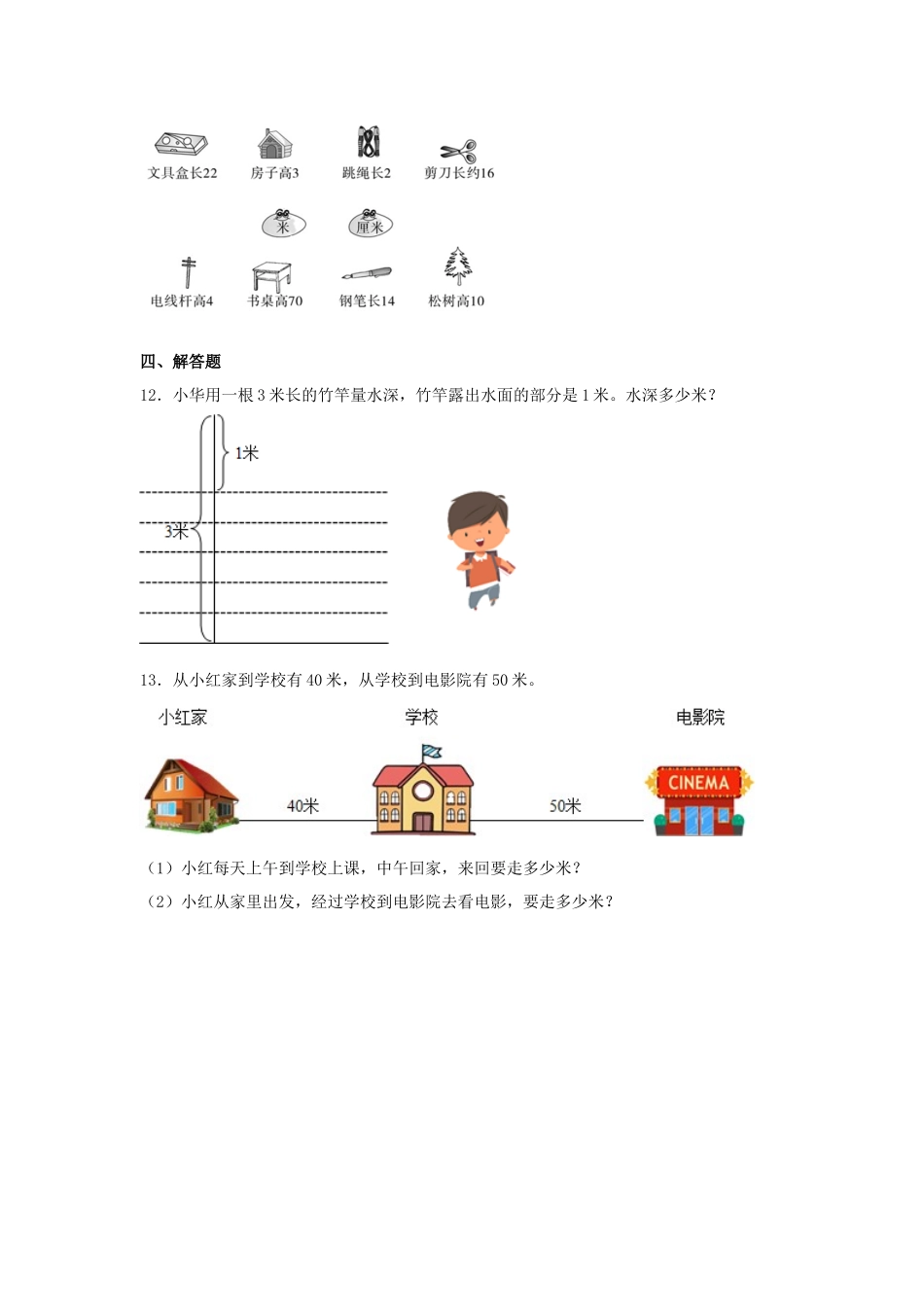 文具盒长22　房子高3　跳绳长2　剪刀长约16

米　厘米

电线杆高4　书桌高70　钢笔长14　松树高10

四、解答题

12．小华用一根 3 米长的竹竿量水深，竹竿露出水面的部分是 1 米。水深多少米？

1米

3米

13．从小红家到学校有 40 米，从学校到电影院有 50 米。

小红家　学校　电影院

40米　50米

CINEMA

（1）小红每天上午到学校上课，中午回家，来回要走多少米？

（2）小红从家里出发，经过学校到电影院去看电影，要走多少米？